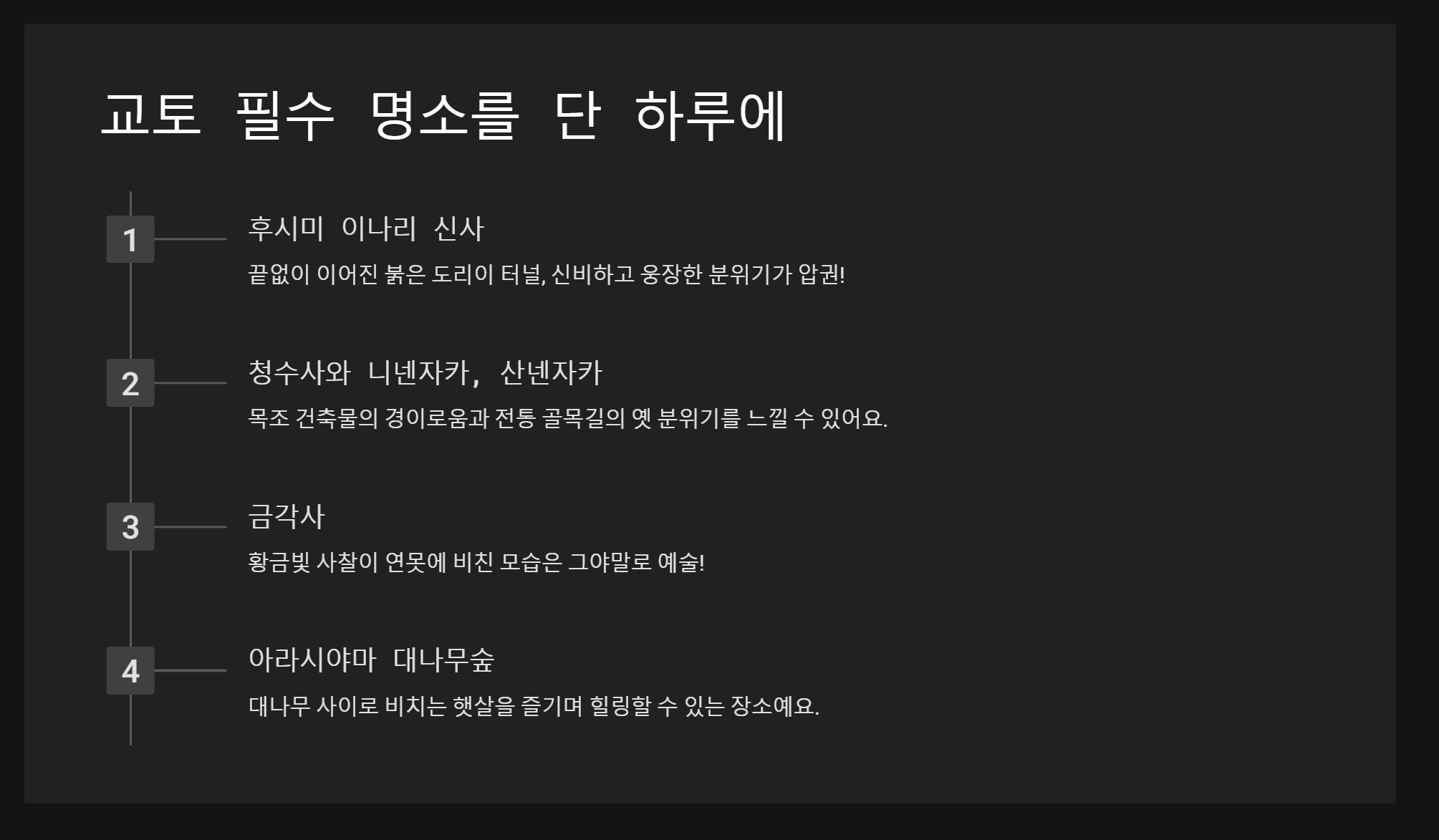 교토 필수 명소를 단 하루에

1

후시미 이나리 신사

끝없이 이어진 붉은 도리이 터널, 신비하고 웅장한 분위기가 압권!

2

청수사와 니넨자카, 산넨자카

목조 건축물의 경이로움과 전통 골목길의 옛 분위기를 느낄 수 있어요.

3

금각사

황금빛 사찰이 연못에 비친 모습은 그야말로 예술!

4

아라시야마 대나무숲

대나무 사이로 비치는 햇살을 즐기며 힐링할 수 있는 장소예요.